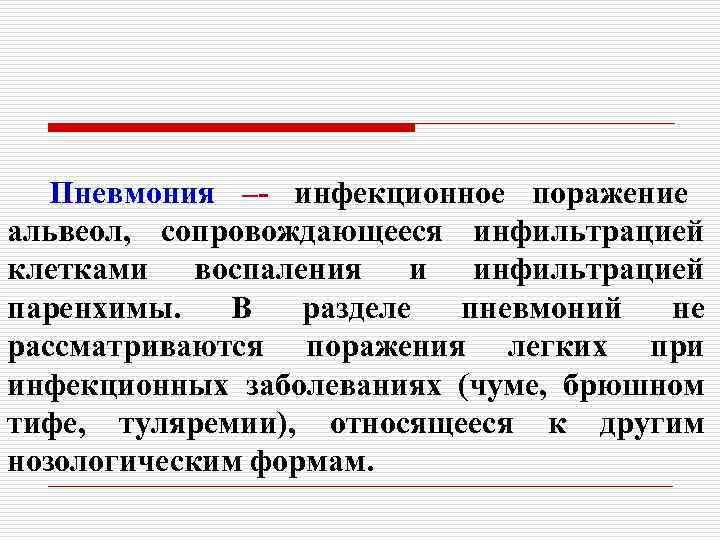 Пневмония –- инфекционное поражение альвеол, сопровождающееся инфильтрацией клетками воспаления и инфильтрацией паренхимы. В разделе пневмоний не рассматриваются поражения легких при инфекционных заболеваниях (чуме, брюшном тифе, туляремии), относящееся к другим нозологическим формам.